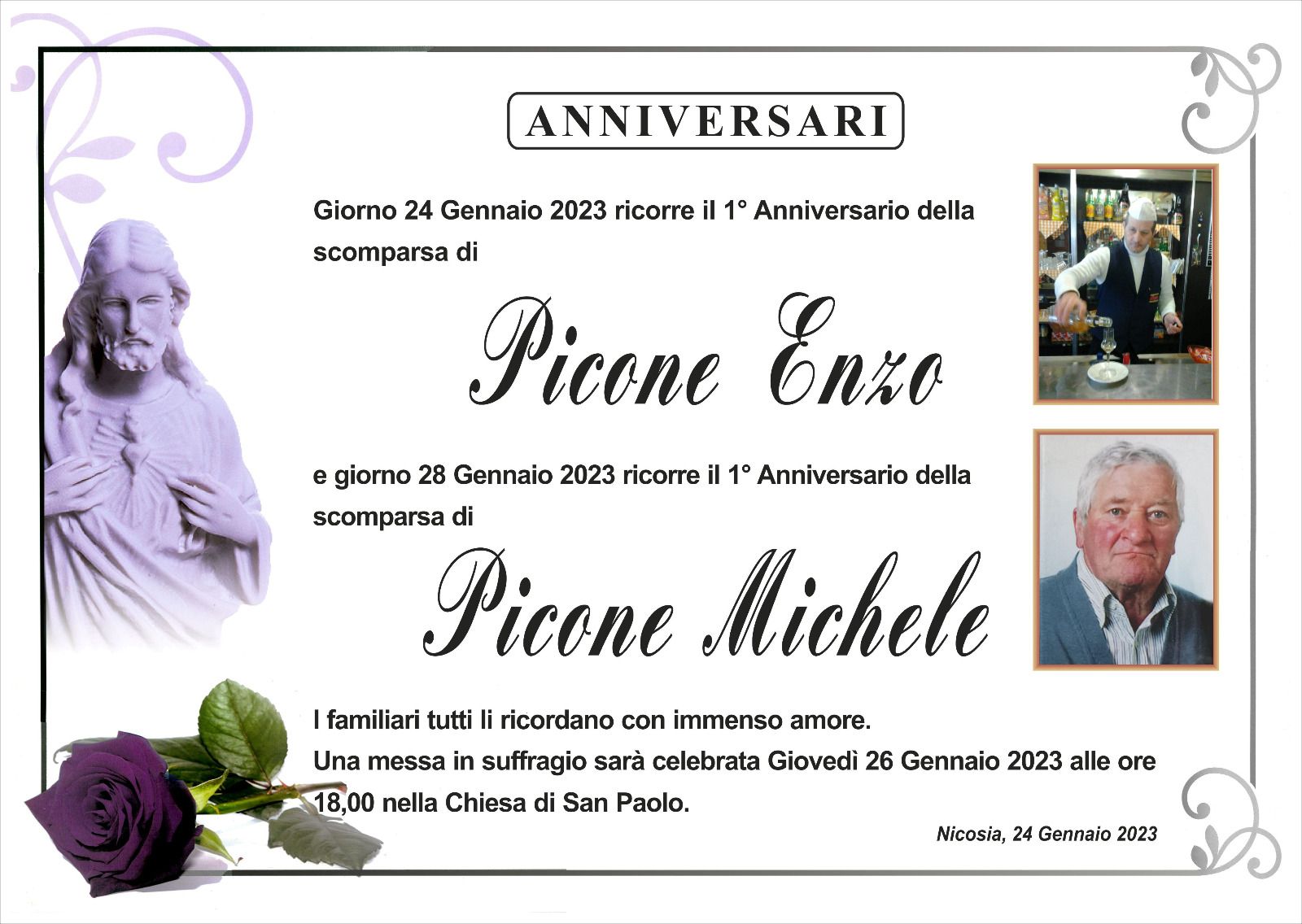 ANNIVERSARI

Giorno 24 Gennaio 2023 ricorre il 1° Anniversario della scomparsa di

Picone Enzo

e giorno 28 Gennaio 2023 ricorre il 1° Anniversario della scomparsa di

Picone Michele

I familiari tutti li ricordano con immenso amore.
Una messa in suffragio sarà celebrata Giovedì 26 Gennaio 2023 alle ore 18,00 nella Chiesa di San Paolo.

Nicosia, 24 Gennaio 2023